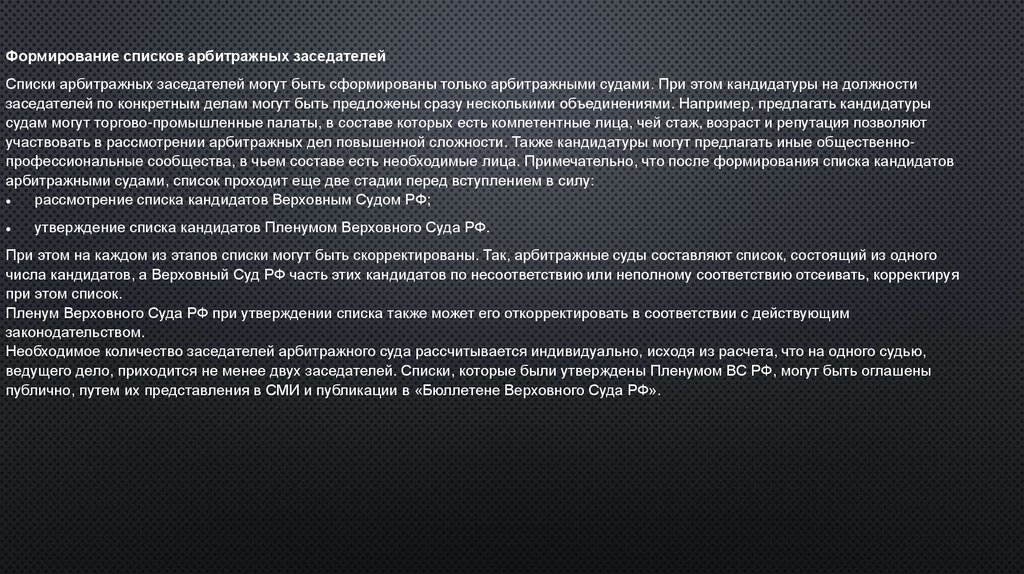 Формирование списков арбитражных заседателей

Списки арбитражных заседателей могут быть сформированы только арбитражными судами. При этом кандидатуры на должности заседателей по конкретным делам могут быть предложены сразу несколькими объединениями. Например, предлагать кандидатуры судам могут торгово-промышленные палаты, в составе которых есть компетентные лица, чей стаж, возраст и репутация позволяют участвовать в рассмотрении арбитражных дел повышенной сложности. Также кандидатуры могут предлагать иные общественно-профессиональные сообщества, в чьем составе есть необходимые лица. Примечательно, что после формирования списка кандидатов арбитражными судами, список проходит еще две стадии перед вступлением в силу:

• рассмотрение списка кандидатов Верховным Судом РФ;
• утверждение списка кандидатов Пленумом Верховного Суда РФ.

При этом на каждом из этапов списки могут быть скорректированы. Так, арбитражные суды составляют список, состоящий из одного числа кандидатов, а Верховный Суд РФ часть этих кандидатов по несоответствию или неполному соответствию отсеивать, корректируя при этом список.
Пленум Верховного Суда РФ при утверждении списка также может его откорректировать в соответствии с действующим законодательством.
Необходимое количество заседателей арбитражного суда рассчитывается индивидуально, исходя из расчета, что на одного судью, ведущего дело, приходится не менее двух заседателей. Списки, которые были утверждены Пленумом ВС РФ, могут быть оглашены публично, путем их представления в СМИ и публикации в «Бюллетене Верховного Суда РФ».